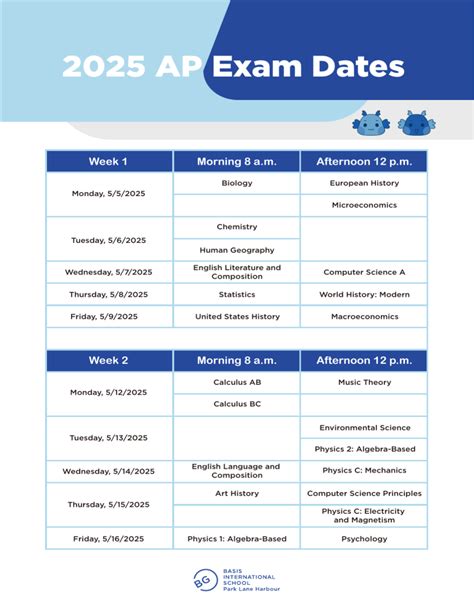 2025 AP Exam Dates

| Week 1 | Morning 8 a.m. | Afternoon 12 p.m. |
|---|---|---|
| Monday, 5/5/2025 | Biology | European History |
| | | Microeconomics |
| Tuesday, 5/6/2025 | Chemistry | |
| | Human Geography | |
| Wednesday, 5/7/2025 | English Literature and Composition | Computer Science A |
| Thursday, 5/8/2025 | Statistics | World History: Modern |
| Friday, 5/9/2025 | United States History | Macroeconomics |

| Week 2 | Morning 8 a.m. | Afternoon 12 p.m. |
|---|---|---|
| Monday, 5/12/2025 | Calculus AB | Music Theory |
| | Calculus BC | |
| Tuesday, 5/13/2025 | | Environmental Science |
| | | Physics 2: Algebra-Based |
| Wednesday, 5/14/2025 | English Language and Composition | Physics C: Mechanics |
| Thursday, 5/15/2025 | Art History | Computer Science Principles |
| | | Physics C: Electricity and Magnetism |
| Friday, 5/16/2025 | Physics 1: Algebra-Based | Psychology |

BG BASIS INTERNATIONAL SCHOOL Park Lane Harbour